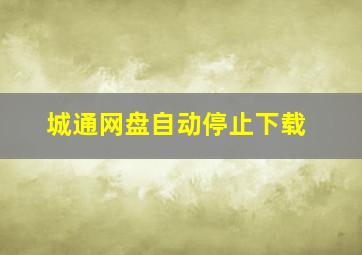 城通网盘自动停止下载